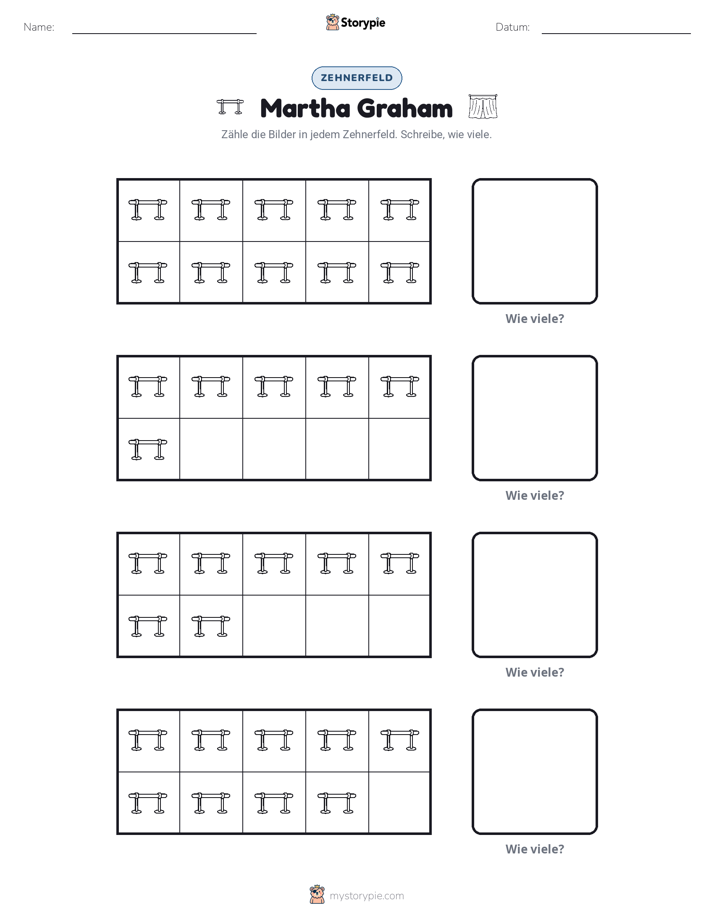 Name: ____ Storypie Datum: ____

ZEHNERFELD

Martha Graham

Zähle die Bilder in jedem Zehnerfeld. Schreibe, wie viele.

Wie viele?

Wie viele?

Wie viele?

Wie viele?

mystorypie.com